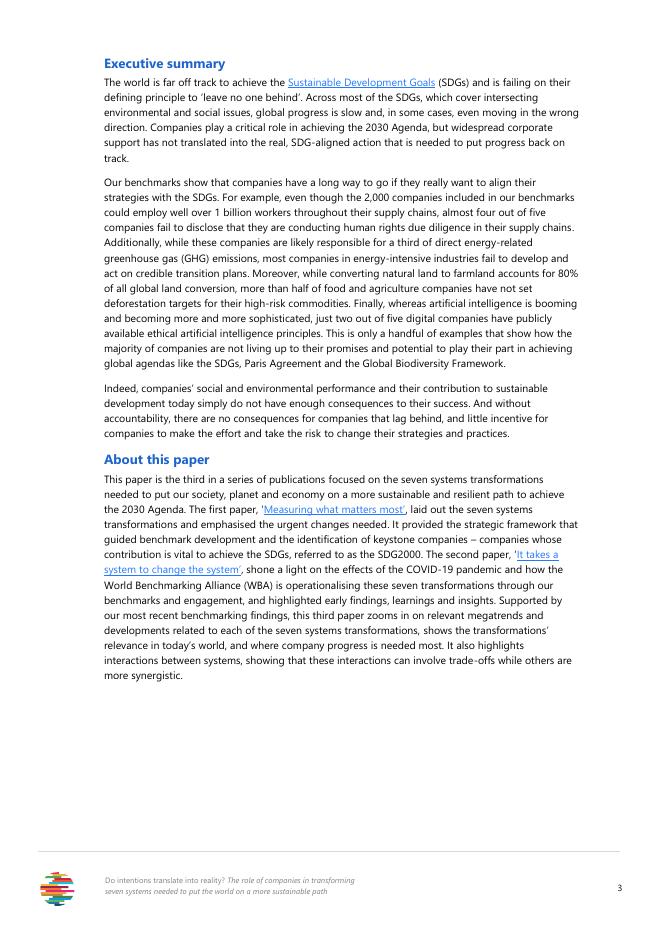 Executive summary

The world is far off track to achieve the Sustainable Development Goals (SDGs) and is failing on their defining principle to 'leave no one behind'. Across most of the SDGs, which cover intersecting environmental and social issues, global progress is slow and, in some cases, even moving in the wrong direction. Companies play a critical role in achieving the 2030 Agenda, but widespread corporate support has not translated into the real, SDG-aligned action that is needed to put progress back on track.

Our benchmarks show that companies have a long way to go if they really want to align their strategies with the SDGs. For example, even though the 2,000 companies included in our benchmarks could employ well over 1 billion workers throughout their supply chains, almost four out of five companies fail to disclose that they are conducting human rights due diligence in their supply chains. Additionally, while these companies are likely responsible for a third of direct energy-related greenhouse gas (GHG) emissions, most companies in energy-intensive industries fail to develop and act on credible transition plans. Moreover, while converting natural land to farmland accounts for 80% of all global land conversion, more than half of food and agriculture companies have not set deforestation targets for their high-risk commodities. Finally, whereas artificial intelligence is booming and becoming more and more sophisticated, just two out of five digital companies have publicly available ethical artificial intelligence principles. This is only a handful of examples that show how the majority of companies are not living up to their promises and potential to play their part in achieving global agendas like the SDGs, Paris Agreement and the Global Biodiversity Framework.

Indeed, companies' social and environmental performance and their contribution to sustainable development today simply do not have enough consequences to their success. And without accountability, there are no consequences for companies that lag behind, and little incentive for companies to make the effort and take the risk to change their strategies and practices.

About this paper

This paper is the third in a series of publications focused on the seven systems transformations needed to put our society, planet and economy on a more sustainable and resilient path to achieve the 2030 Agenda. The first paper, 'Measuring what matters most', laid out the seven systems transformations and emphasised the urgent changes needed. It provided the strategic framework that guided benchmark development and the identification of keystone companies – companies whose contribution is vital to achieve the SDGs, referred to as the SDG2000. The second paper, 'It takes a system to change the system', shone a light on the effects of the COVID-19 pandemic and how the World Benchmarking Alliance (WBA) is operationalising these seven transformations through our benchmarks and engagement, and highlighted early findings, learnings and insights. Supported by our most recent benchmarking findings, this third paper zooms in on relevant megatrends and developments related to each of the seven systems transformations, shows the transformations' relevance in today's world, and where company progress is needed most. It also highlights interactions between systems, showing that these interactions can involve trade-offs while others are more synergistic.

Do intentions translate into reality? The role of companies in transforming seven systems needed to put the world on a more sustainable path

3